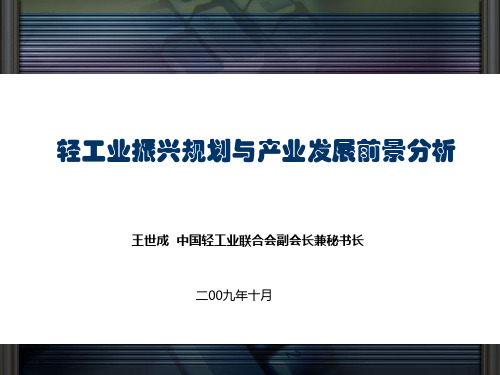 轻工业振兴规划与产业发展前景分析

王世成 中国轻工业联合会副会长兼秘书长

二00九年十月